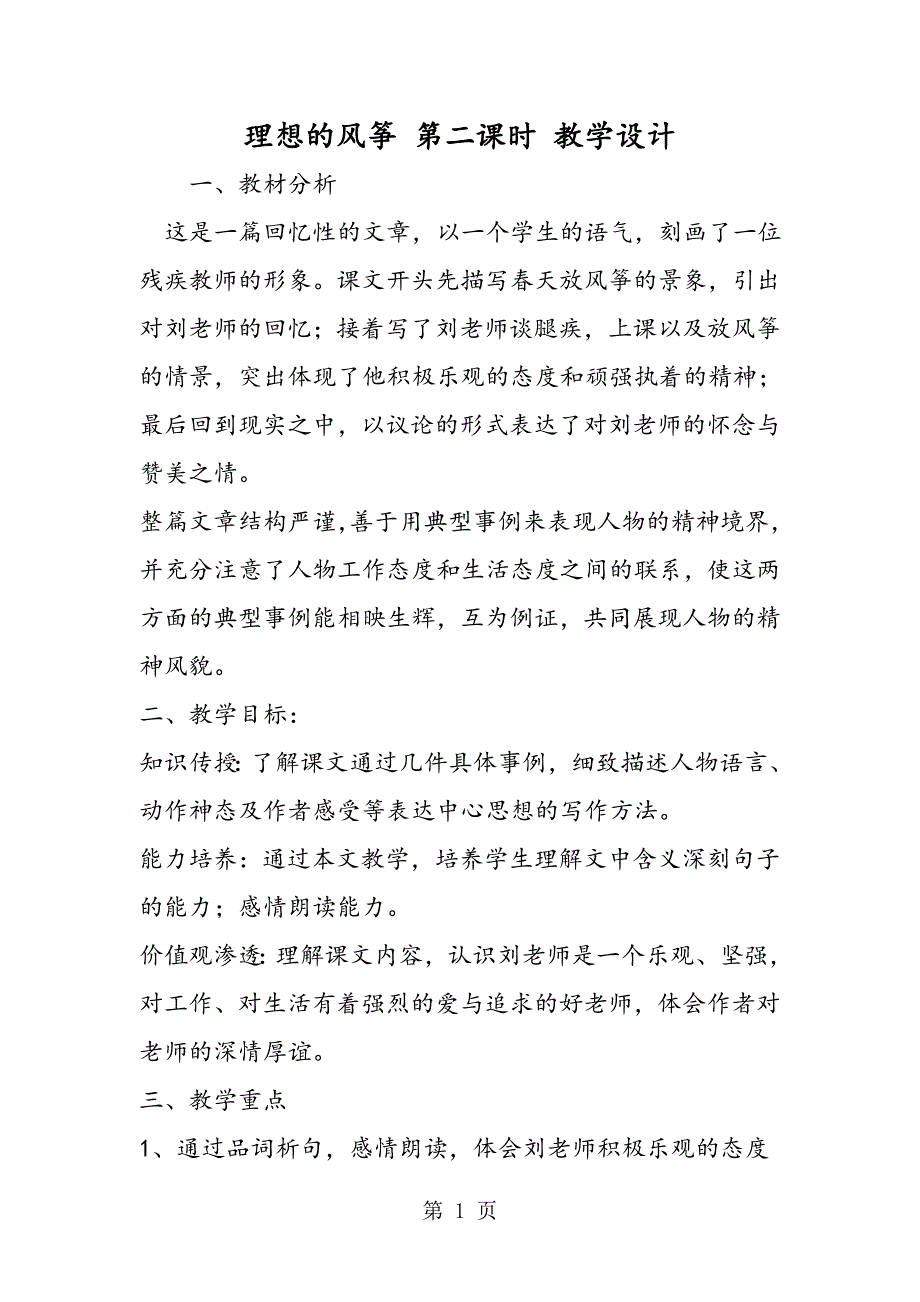 理想的风筝 第二课时 教学设计

一、教材分析

这是一篇回忆性的文章，以一个学生的语气，刻画了一位残疾教师的形象。课文开头先描写春天放风筝的景象，引出对刘老师的回忆；接着写了刘老师谈腿疾，上课以及放风筝的情景，突出体现了他积极乐观的态度和顽强执着的精神；最后回到现实之中，以议论的形式表达了对刘老师的怀念与赞美之情。

整篇文章结构严谨,善于用典型事例来表现人物的精神境界，并充分注意了人物工作态度和生活态度之间的联系，使这两方面的典型事例能相映生辉，互为例证，共同展现人物的精神风貌。

二、教学目标：

知识传授: 了解课文通过几件具体事例，细致描述人物语言、动作神态及作者感受等表达中心思想的写作方法。

能力培养：通过本文教学，培养学生理解文中含义深刻句子的能力；感情朗读能力。

价值观渗透: 理解课文内容，认识刘老师是一个乐观、坚强，对工作、对生活有着强烈的爱与追求的好老师，体会作者对老师的深情厚谊。

三、教学重点

1、通过品词析句，感情朗读，体会刘老师积极乐观的态度

第 1 页